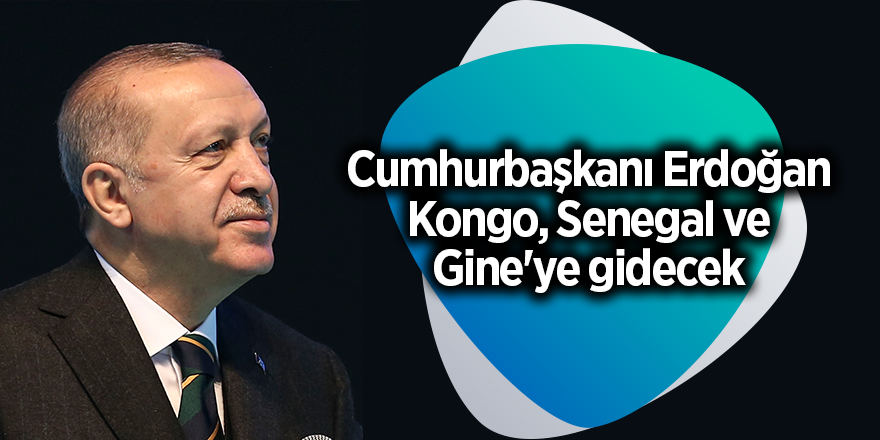 Cumhurbaşkanı Erdoğan
Kongo, Senegal ve
Gine'ye gidecek